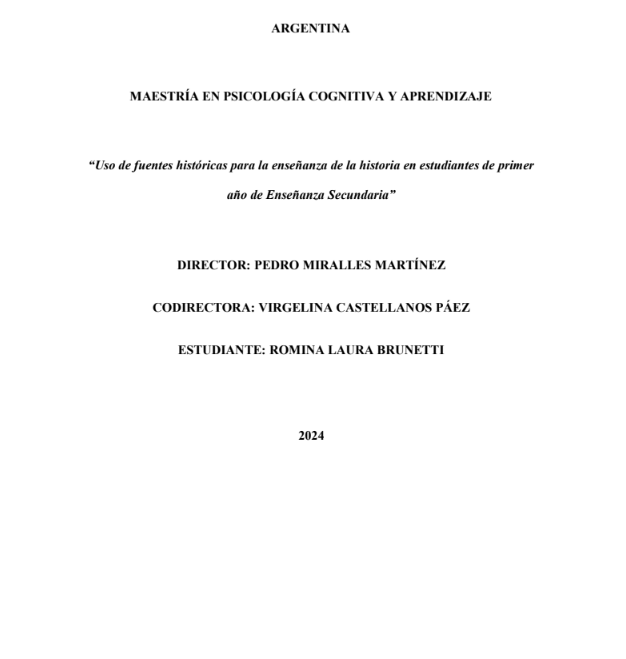 ARGENTINA

MAESTRÍA EN PSICOLOGÍA COGNITIVA Y APRENDIZAJE

“Uso de fuentes históricas para la enseñanza de la historia en estudiantes de primer año de Enseñanza Secundaria”

DIRECTOR: PEDRO MIRALLES MARTÍNEZ

CODIRECTORA: VIRGELINA CASTELLANOS PÁEZ

ESTUDIANTE: ROMINA LAURA BRUNETTI

2024